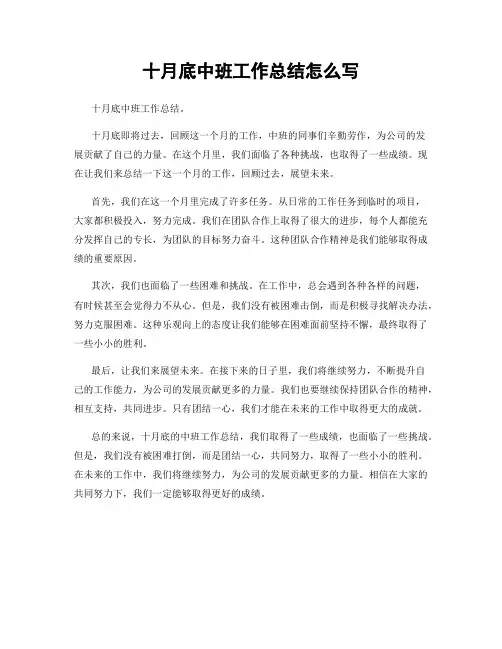 十月底中班工作总结怎么写

十月底中班工作总结。

十月底即将过去，回顾这一个月的工作，中班的同事们辛勤劳作，为公司的发展贡献了自己的力量。在这个月里，我们面临了各种挑战，也取得了一些成绩。现在让我们来总结一下这一个月的工作，回顾过去，展望未来。

首先，我们在这一个月里完成了许多任务。从日常的工作任务到临时的项目，大家都积极投入，努力完成。我们在团队合作上取得了很大的进步，每个人都能充分发挥自己的专长，为团队的目标努力奋斗。这种团队合作精神是我们能够取得成绩的重要原因。

其次，我们也面临了一些困难和挑战。在工作中，总会遇到各种各样的问题，有时候甚至会觉得力不从心。但是，我们没有被困难击倒，而是积极寻找解决办法，努力克服困难。这种乐观向上的态度让我们能够在困难面前坚持不懈，最终取得了一些小小的胜利。

最后，让我们来展望未来。在接下来的日子里，我们将继续努力，不断提升自己的工作能力，为公司的发展贡献更多的力量。我们也要继续保持团队合作的精神，相互支持，共同进步。只有团结一心，我们才能在未来的工作中取得更大的成就。

总的来说，十月底的中班工作总结，我们取得了一些成绩，也面临了一些挑战。但是，我们没有被困难打倒，而是团结一心，共同努力，取得了一些小小的胜利。在未来的工作中，我们将继续努力，为公司的发展贡献更多的力量。相信在大家的共同努力下，我们一定能够取得更好的成绩。